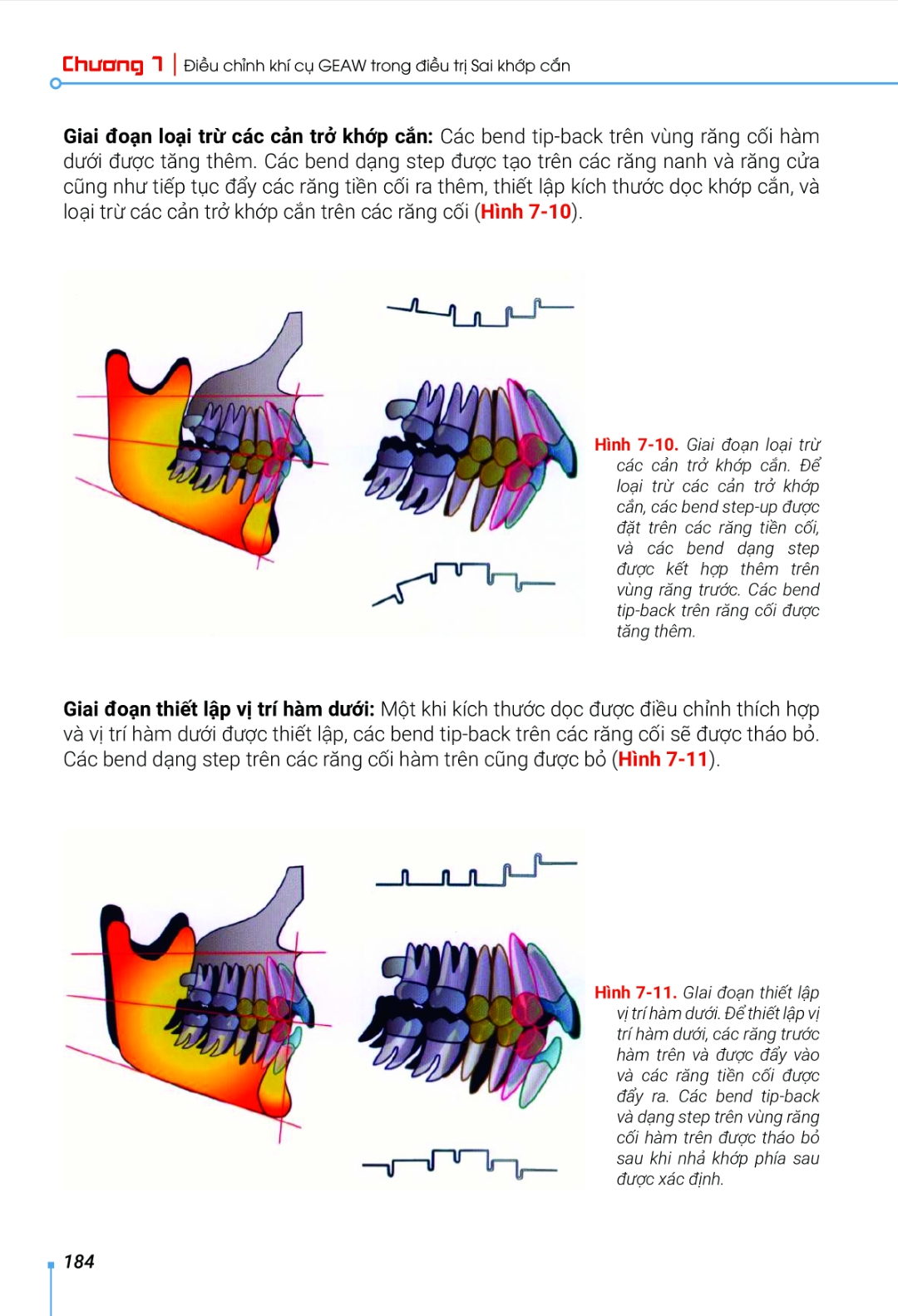 Chương 7 | Điều chỉnh khí cụ GEAW trong điều trị Sai khớp cắn

**Giai đoạn loại trừ các cản trở khớp cắn:** Các bend tip-back trên vùng răng cối hàm dưới được tăng thêm. Các bend dạng step được tạo trên các răng nanh và răng cửa cũng như tiếp tục đẩy các răng tiền cối ra thêm, thiết lập kích thước dọc khớp cắn, và loại trừ các cản trở khớp cắn trên các răng cối (**Hình 7-10**).

**Hình 7-10.** Giai đoạn loại trừ các cản trở khớp cắn. Để loại trừ các cản trở khớp cắn, các bend step-up được đặt trên các răng tiền cối, và các bend dạng step được kết hợp thêm trên vùng răng trước. Các bend tip-back trên răng cối được tăng thêm.

**Giai đoạn thiết lập vị trí hàm dưới:** Một khi kích thước dọc được điều chỉnh thích hợp và vị trí hàm dưới được thiết lập, các bend tip-back trên các răng cối sẽ được tháo bỏ. Các bend dạng step trên các răng cối hàm trên cũng được bỏ (**Hình 7-11**).

**Hình 7-11.** Giai đoạn thiết lập vị trí hàm dưới. Để thiết lập vị trí hàm dưới, các răng trước hàm trên và được đẩy vào và các răng tiền cối được đẩy ra. Các bend tip-back và dạng step trên vùng răng cối hàm trên được tháo bỏ sau khi nhả khớp phía sau được xác định.

184